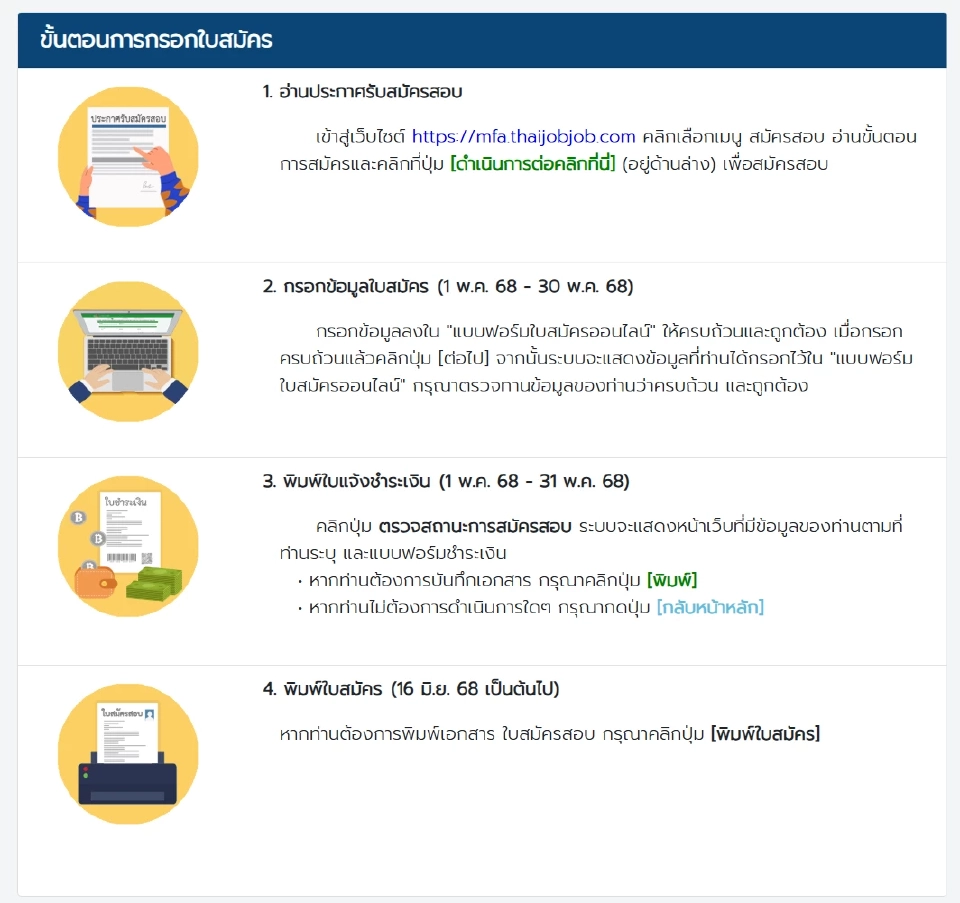 ขั้นตอนการกรอกใบสมัคร

ประกาศรับสมัครสอบ

1. อ่านประกาศรับสมัครสอบ

เข้าสู่เว็บไซต์ https://mfa.thaijobjob.com คลิกเลือกเมนู สมัครสอบ อ่านขั้นตอนการสมัครและคลิกที่ปุ่ม [ดำเนินการต่อคลิกที่นี่] (อยู่ด้านล่าง) เพื่อสมัครสอบ

2. กรอกข้อมูลใบสมัคร (1 พ.ค. 68 - 30 พ.ค. 68)

กรอกข้อมูลลงใน "แบบฟอร์มใบสมัครออนไลน์" ให้ครบถ้วนและถูกต้อง เมื่อกรอกครบถ้วนแล้วคลิกปุ่ม [ต่อไป] จากนั้นระบบจะแสดงข้อมูลที่ท่านได้กรอกไว้ใน "แบบฟอร์มใบสมัครออนไลน์" กรุณาตรวจทานข้อมูลของท่านว่าครบถ้วน และถูกต้อง

ใบชำระเงิน

3. พิมพ์ใบแจ้งชำระเงิน (1 พ.ค. 68 - 31 พ.ค. 68)

คลิกปุ่ม ตรวจสถานะการสมัครสอบ ระบบจะแสดงหน้าเว็บที่มีข้อมูลของท่านตามที่ท่านระบุ และแบบฟอร์มชำระเงิน
• หากท่านต้องการบันทึกเอกสาร กรุณาคลิกปุ่ม [พิมพ์]
• หากท่านไม่ต้องการดำเนินการใดๆ กรุณากดปุ่ม [กลับหน้าหลัก]

ใบสมัครสอบ

4. พิมพ์ใบสมัคร (16 มิ.ย. 68 เป็นต้นไป)

หากท่านต้องการพิมพ์เอกสาร ใบสมัครสอบ กรุณาคลิกปุ่ม [พิมพ์ใบสมัคร]